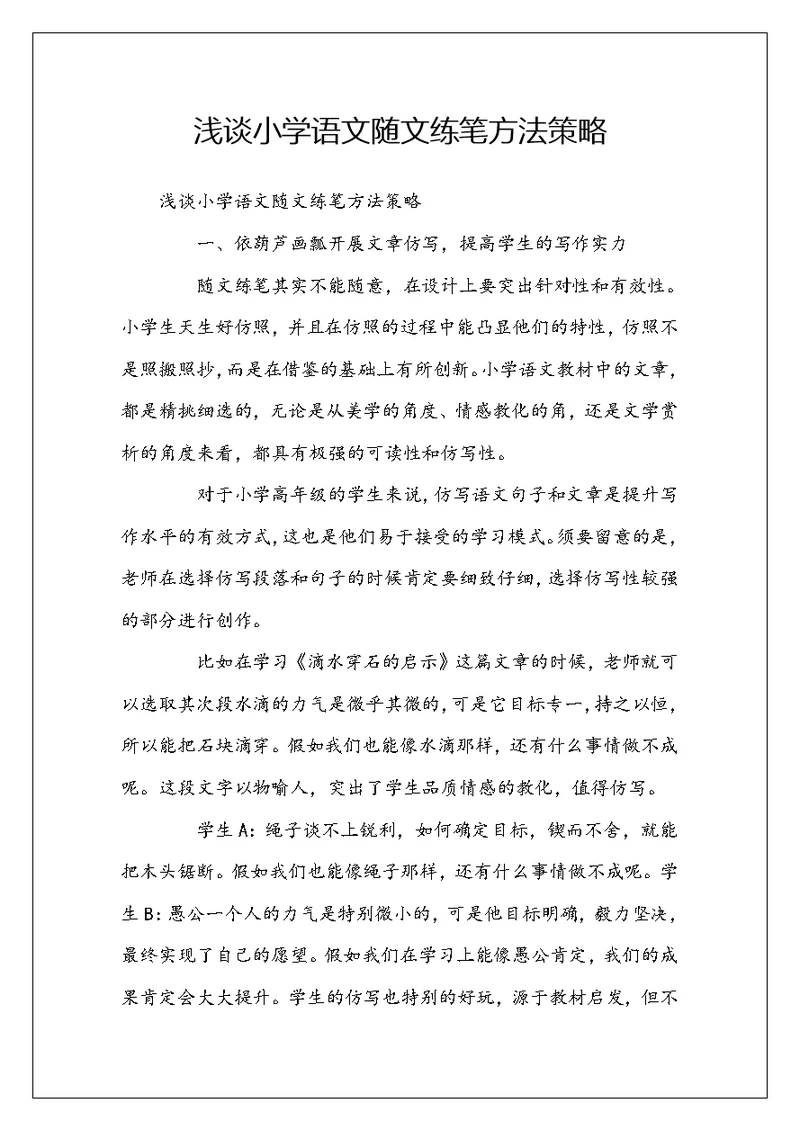 浅谈小学语文随文练笔方法策略

浅谈小学语文随文练笔方法策略

一、依葫芦画瓢开展文章仿写，提高学生的写作实力

随文练笔其实不能随意，在设计上要突出针对性和有效性。小学生天生好仿照，并且在仿照的过程中能凸显他们的特性，仿照不是照搬照抄，而是在借鉴的基础上有所创新。小学语文教材中的文章，都是精挑细选的，无论是从美学的角度、情感教化的角，还是文学赏析的角度来看，都具有极强的可读性和仿写性。

对于小学高年级的学生来说，仿写语文句子和文章是提升写作水平的有效方式，这也是他们易于接受的学习模式。须要留意的是，老师在选择仿写段落和句子的时候肯定要细致仔细，选择仿写性较强的部分进行创作。

比如在学习《滴水穿石的启示》这篇文章的时候，老师就可以选取其次段水滴的力气是微乎其微的，可是它目标专一，持之以恒，所以能把石块滴穿。假如我们也能像水滴那样，还有什么事情做不成呢。这段文字以物喻人，突出了学生品质情感的教化，值得仿写。

学生A：绳子谈不上锐利，如何确定目标，锲而不舍，就能把木头锯断。假如我们也能像绳子那样，还有什么事情做不成呢。学生B：愚公一个人的力气是特别微小的，可是他目标明确，毅力坚决，最终实现了自己的愿望。假如我们在学习上能像愚公肯定，我们的成果肯定会大大提升。学生的仿写也特别的好玩，源于教材启发，但不